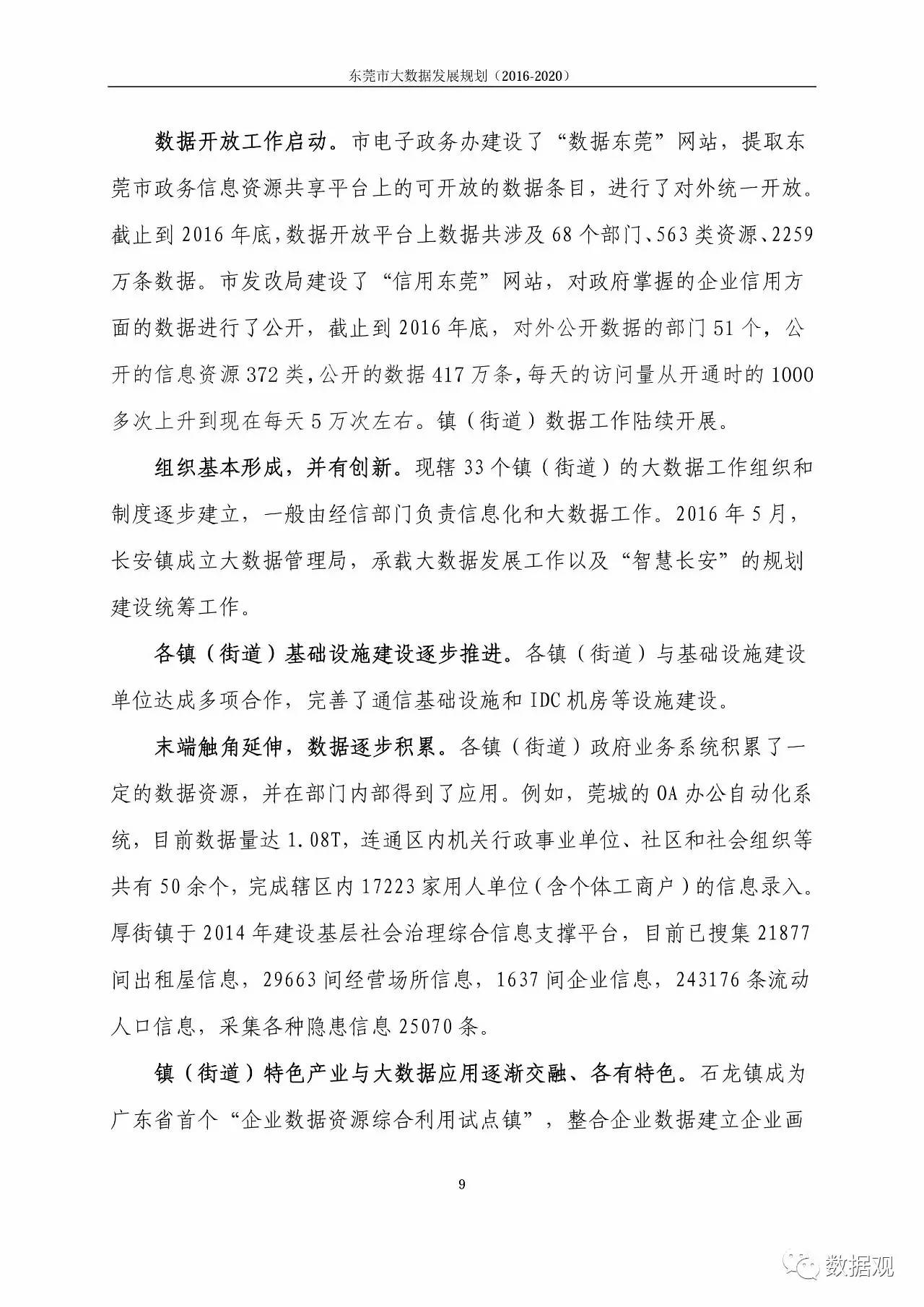 东莞市大数据发展规划（2016-2020）

数据开放工作启动。市电子政务办建设了“数据东莞”网站，提取东莞市政务信息资源共享平台上的可开放的数据条目，进行了对外统一开放。截止到 2016 年底，数据开放平台上数据共涉及 68 个部门、563 类资源、2259 万条数据。市发改局建设了“信用东莞”网站，对政府掌握的企业信用方面的数据进行了公开，截止到 2016 年底，对外公开数据的部门 51 个，公开的信息资源 372 类，公开的数据 417 万条，每天的访问量从开通时的 1000 多次上升到现在每天 5 万次左右。镇（街道）数据工作陆续开展。

组织基本形成，并有创新。现辖 33 个镇（街道）的大数据工作组织和制度逐步建立，一般由经信部门负责信息化和大数据工作。2016 年 5 月，长安镇成立大数据管理局，承载大数据发展工作以及“智慧长安”的规划建设统筹工作。

各镇（街道）基础设施建设逐步推进。各镇（街道）与基础设施建设单位达成多项合作，完善了通信基础设施和 IDC 机房等设施建设。

末端触角延伸，数据逐步积累。各镇（街道）政府业务系统积累了一定的数据资源，并在部门内部得到了应用。例如，莞城的 OA 办公自动化系统，目前数据量达 1.08T，连通区内机关行政事业单位、社区和社会组织等共有 50 余个，完成辖区内 17223 家用人单位（含个体工商户）的信息录入。厚街镇于 2014 年建设基层社会治理综合信息支撑平台，目前已搜集 21877 间出租屋信息，29663 间经营场所信息，1637 间企业信息，243176 条流动人口信息，采集各种隐患信息 25070 条。

镇（街道）特色产业与大数据应用逐渐交融、各有特色。石龙镇成为广东省首个“企业数据资源综合利用试点镇”，整合企业数据建立企业画

9

数据观